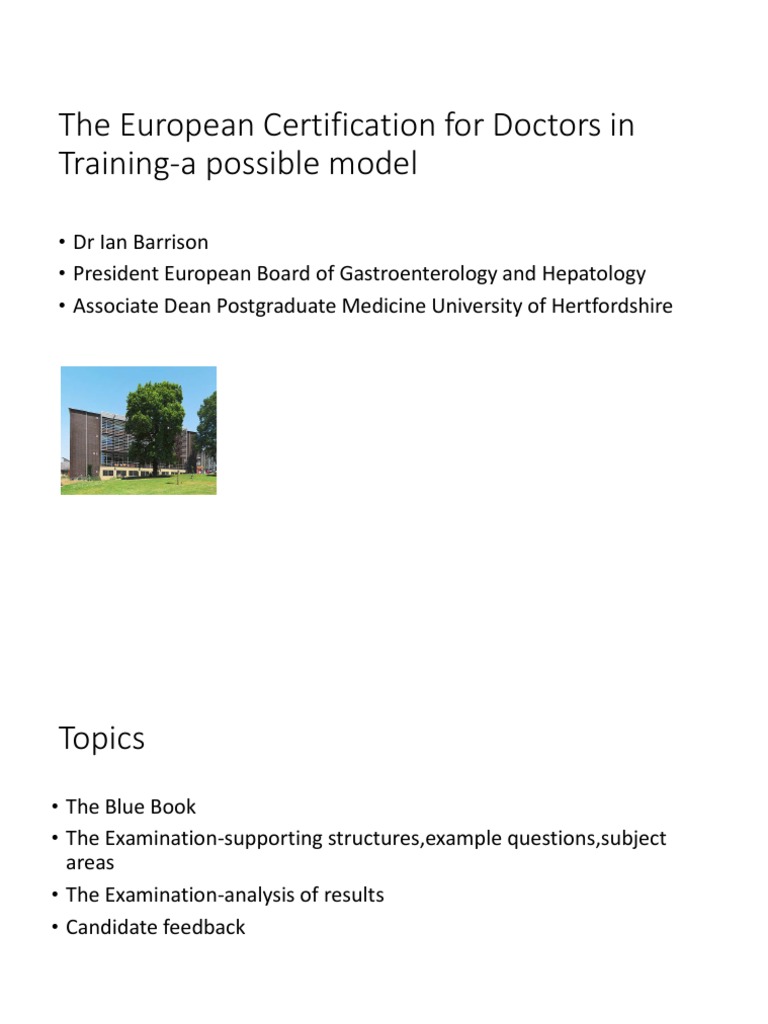 The European Certification for Doctors in Training-a possible model

• Dr Ian Barrison
• President European Board of Gastroenterology and Hepatology
• Associate Dean Postgraduate Medicine University of Hertfordshire

Topics

• The Blue Book
• The Examination-supporting structures,example questions,subject areas
• The Examination-analysis of results
• Candidate feedback